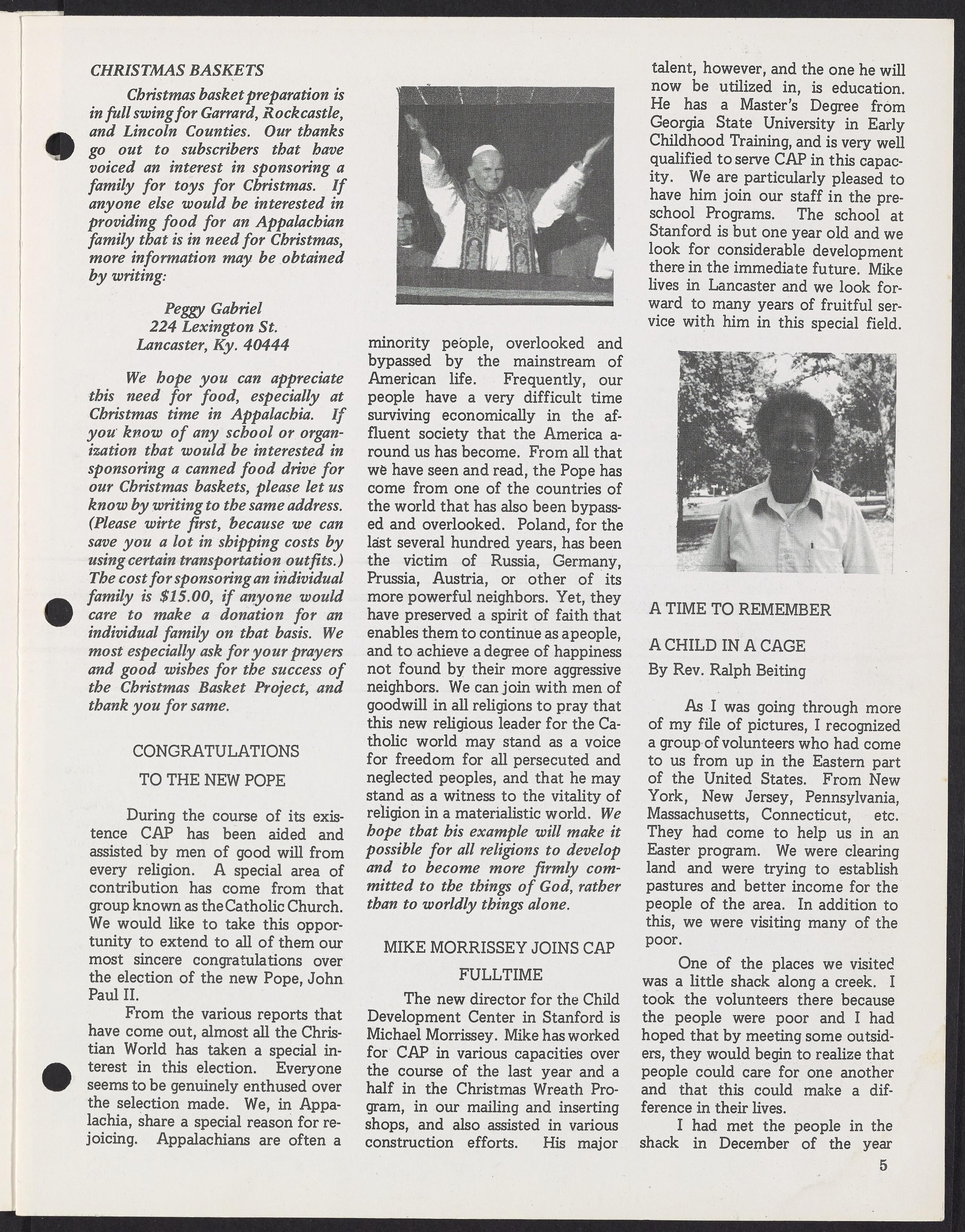 CHRISTMAS BASKETS

Christmas basket preparation is in full swing for Garrard, Rockcastle, and Lincoln Counties. Our thanks go out to subscribers that have voiced an interest in sponsoring a family for toys for Christmas. If anyone else would be interested in providing food for an Appalachian family that is in need for Christmas, more information may be obtained by writing:

Peggy Gabriel
224 Lexington St.
Lancaster, Ky. 40444

We hope you can appreciate this need for food, especially at Christmas time in Appalachia. If you know of any school or organization that would be interested in sponsoring a canned food drive for our Christmas baskets, please let us know by writing to the same address. (Please wirte first, because we can save you a lot in shipping costs by using certain transportation outfits.) The cost for sponsoring an individual family is $15.00, if anyone would care to make a donation for an individual family on that basis. We most especially ask for your prayers and good wishes for the success of the Christmas Basket Project, and thank you for same.

CONGRATULATIONS
TO THE NEW POPE

During the course of its existence CAP has been aided and assisted by men of good will from every religion. A special area of contribution has come from that group known as the Catholic Church. We would like to take this opportunity to extend to all of them our most sincere congratulations over the election of the new Pope, John Paul II.

From the various reports that have come out, almost all the Christian World has taken a special interest in this election. Everyone seems to be genuinely enthused over the selection made. We, in Appalachia, share a special reason for rejoicing. Appalachians are often a minority people, overlooked and bypassed by the mainstream of American life. Frequently, our people have a very difficult time surviving economically in the affluent society that the America around us has become. From all that we have seen and read, the Pope has come from one of the countries of the world that has also been bypassed and overlooked. Poland, for the last several hundred years, has been the victim of Russia, Germany, Prussia, Austria, or other of its more powerful neighbors. Yet, they have preserved a spirit of faith that enables them to continue as a people, and to achieve a degree of happiness not found by their more aggressive neighbors. We can join with men of goodwill in all religions to pray that this new religious leader for the Catholic world may stand as a voice for freedom for all persecuted and neglected peoples, and that he may stand as a witness to the vitality of religion in a materialistic world. We hope that his example will make it possible for all religions to develop and to become more firmly committed to the things of God, rather than to worldly things alone.

MIKE MORRISSEY JOINS CAP
FULLTIME

The new director for the Child Development Center in Stanford is Michael Morrissey. Mike has worked for CAP in various capacities over the course of the last year and a half in the Christmas Wreath Program, in our mailing and inserting shops, and also assisted in various construction efforts. His major talent, however, and the one he will now be utilized in, is education. He has a Master's Degree from Georgia State University in Early Childhood Training, and is very well qualified to serve CAP in this capacity. We are particularly pleased to have him join our staff in the preschool Programs. The school at Stanford is but one year old and we look for considerable development there in the immediate future. Mike lives in Lancaster and we look forward to many years of fruitful service with him in this special field.

A TIME TO REMEMBER

A CHILD IN A CAGE
By Rev. Ralph Beiting

As I was going through more of my file of pictures, I recognized a group of volunteers who had come to us from up in the Eastern part of the United States. From New York, New Jersey, Pennsylvania, Massachusetts, Connecticut, etc. They had come to help us in an Easter program. We were clearing land and were trying to establish pastures and better income for the people of the area. In addition to this, we were visiting many of the poor.

One of the places we visited was a little shack along a creek. I took the volunteers there because the people were poor and I had hoped that by meeting some outsiders, they would begin to realize that people could care for one another and that this could make a difference in their lives.

I had met the people in the shack in December of the year

5